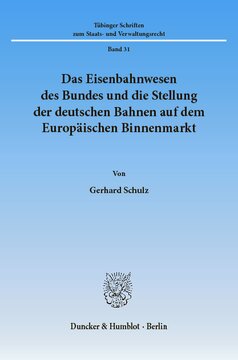 Tübinger Schriften
zum Staats- und Verwaltungsrecht

Band 31

Das Eisenbahnwesen des Bundes und die Stellung der deutschen Bahnen auf dem Europäischen Binnenmarkt

Von

Gerhard Schulz

Duncker & Humblot · Berlin